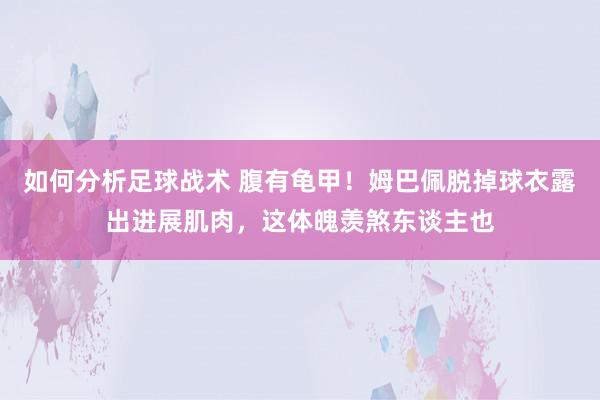 如何分析足球战术 腹有龟甲！姆巴佩脱掉球衣露出进展肌肉，这体魄羡煞东谈主也